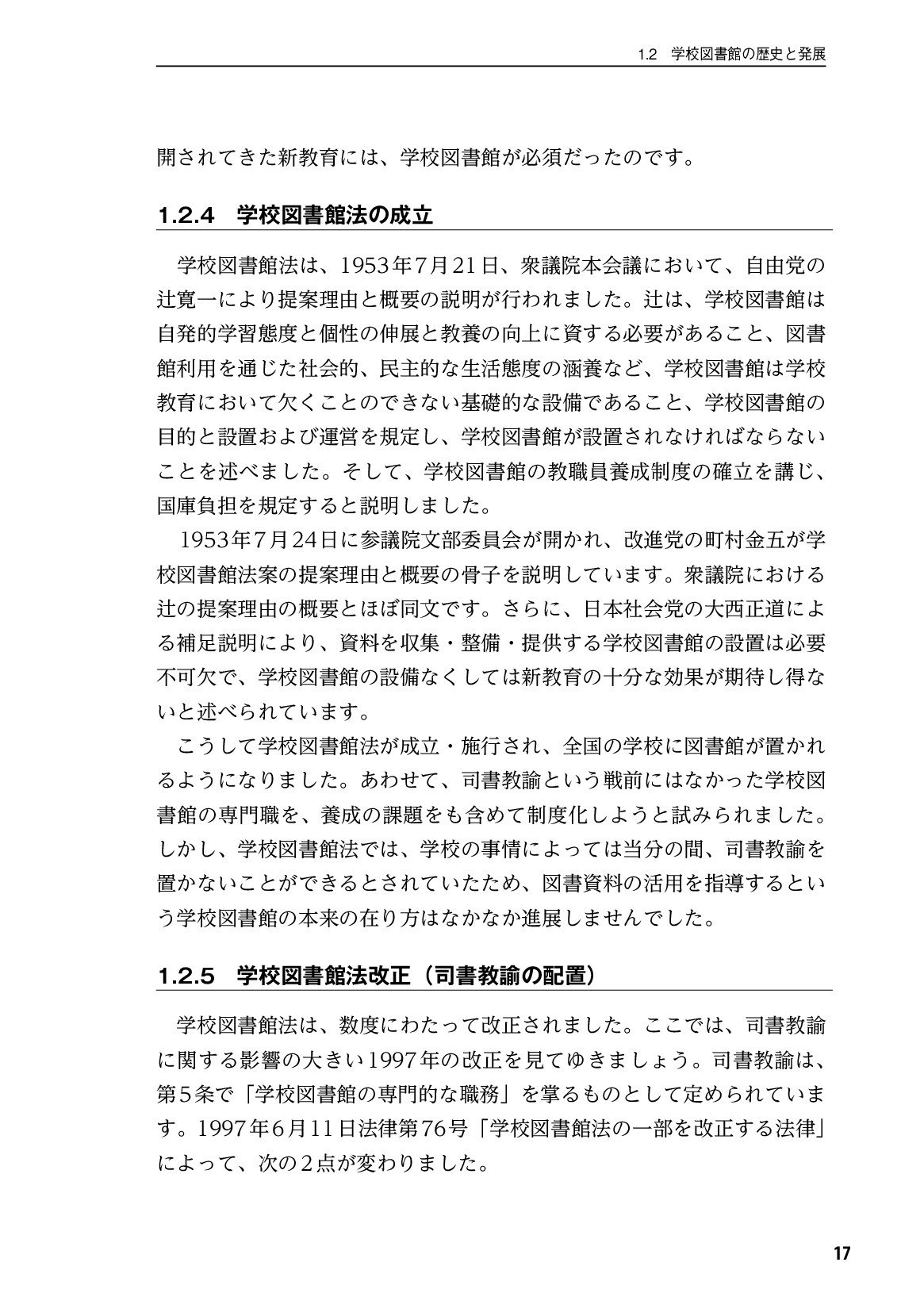 1.2 学校図書館の歴史と発展

開されてきた新教育には、学校図書館が必須だったのです。

1.2.4 学校図書館法の成立

学校図書館法は、1953年7月21日、衆議院本会議において、自由党の辻寛一により提案理由と概要の説明が行われました。辻は、学校図書館は自発的学習態度と個性の伸展と教養の向上に資する必要があること、図書館利用を通じた社会的、民主的な生活態度の涵養など、学校図書館は学校教育において欠くことのできない基礎的な設備であること、学校図書館の目的と設置および運営を規定し、学校図書館が設置されなければならないことを述べました。そして、学校図書館の教職員養成制度の確立を講じ、国庫負担を規定すると説明しました。

1953年7月24日に参議院文部委員会が開かれ、改進党の町村金五が学校図書館法案の提案理由と概要の骨子を説明しています。衆議院における辻の提案理由の概要とほぼ同文です。さらに、日本社会党の大西正道による補足説明により、資料を収集・整備・提供する学校図書館の設置は必要不可欠で、学校図書館の設備なくしては新教育の十分な効果が期待し得ないと述べられています。

こうして学校図書館法が成立・施行され、全国の学校に図書館が置かれるようになりました。あわせて、司書教諭という戦前にはなかった学校図書館の専門職を、養成の課題をも含めて制度化しようと試みられました。しかし、学校図書館法では、学校の事情によっては当分の間、司書教諭を置かないことができるとされていたため、図書資料の活用を指導するという学校図書館の本来の在り方はなかなか進展しませんでした。

1.2.5 学校図書館法改正（司書教諭の配置）

学校図書館法は、数度にわたって改正されました。ここでは、司書教諭に関する影響の大きい1997年の改正を見てゆきましょう。司書教諭は、第5条で「学校図書館の専門的な職務」を掌るものとして定められています。1997年6月11日法律第76号「学校図書館法の一部を改正する法律」によって、次の2点が変わりました。

17